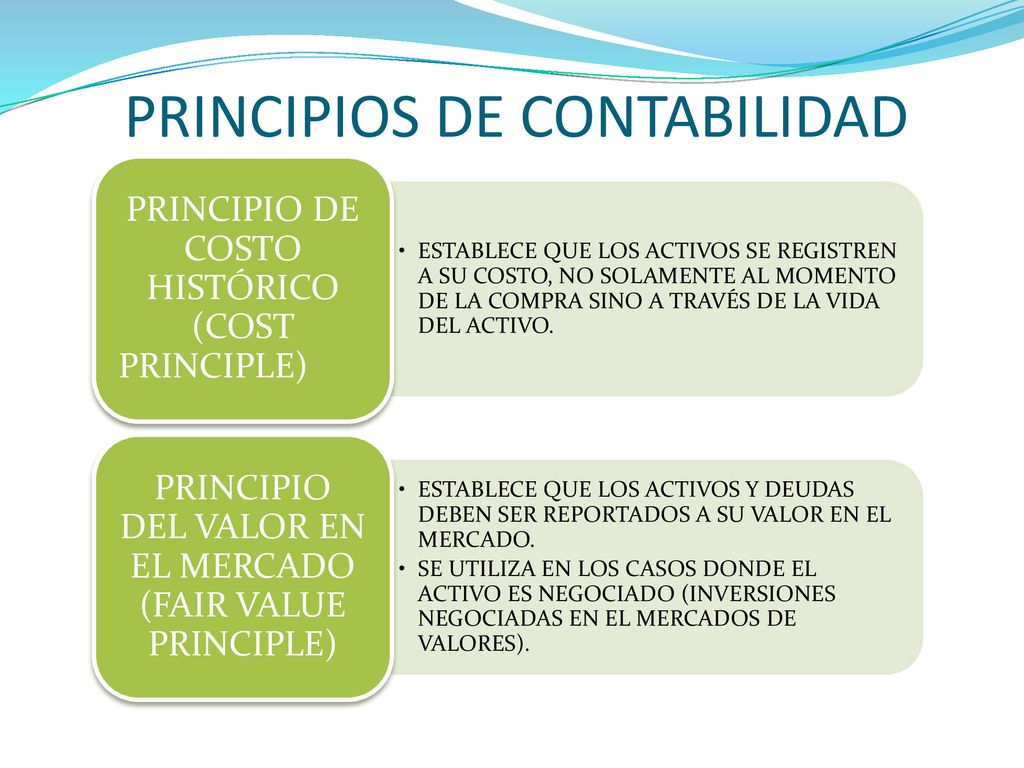 PRINCIPIOS DE CONTABILIDAD

PRINCIPIO DE COSTO HISTÓRICO (COST PRINCIPLE)

• ESTABLECE QUE LOS ACTIVOS SE REGISTREN A SU COSTO, NO SOLAMENTE AL MOMENTO DE LA COMPRA SINO A TRAVÉS DE LA VIDA DEL ACTIVO.

PRINCIPIO DEL VALOR EN EL MERCADO (FAIR VALUE PRINCIPLE)

• ESTABLECE QUE LOS ACTIVOS Y DEUDAS DEBEN SER REPORTADOS A SU VALOR EN EL MERCADO.
• SE UTILIZA EN LOS CASOS DONDE EL ACTIVO ES NEGOCIADO (INVERSIONES NEGOCIADAS EN EL MERCADOS DE VALORES).